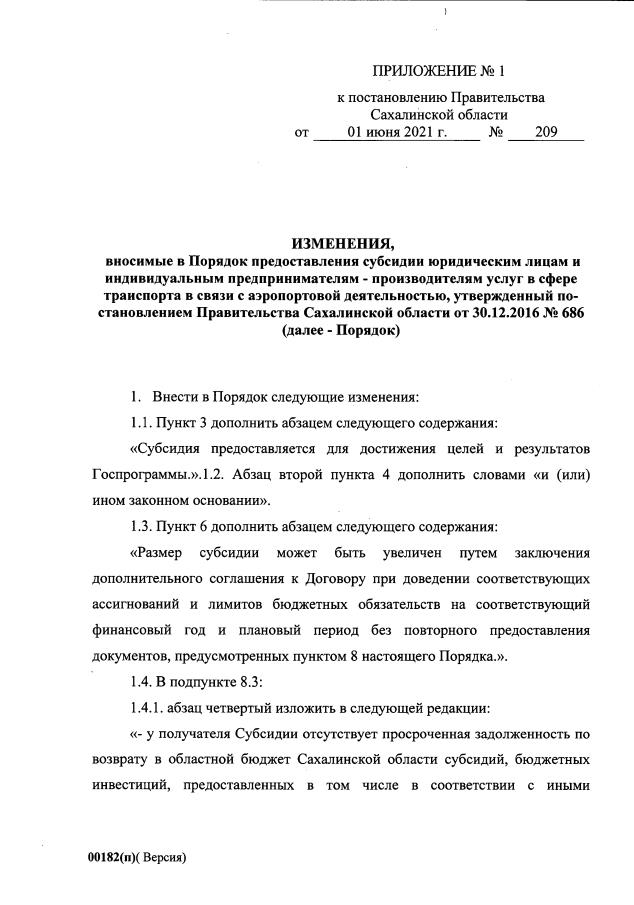 1

ПРИЛОЖЕНИЕ № 1

к постановлению Правительства Сахалинской области
от 01 июня 2021 г. № 209

ИЗМЕНЕНИЯ,
вносимые в Порядок предоставления субсидии юридическим лицам и индивидуальным предпринимателям - производителям услуг в сфере транспорта в связи с аэропортовой деятельностью, утвержденный постановлением Правительства Сахалинской области от 30.12.2016 № 686 (далее - Порядок)

1. Внести в Порядок следующие изменения:

1.1. Пункт 3 дополнить абзацем следующего содержания:

«Субсидия предоставляется для достижения целей и результатов Госпрограммы.».1.2. Абзац второй пункта 4 дополнить словами «и (или) ином законном основании».

1.3. Пункт 6 дополнить абзацем следующего содержания:

«Размер субсидии может быть увеличен путем заключения дополнительного соглашения к Договору при доведении соответствующих ассигнований и лимитов бюджетных обязательств на соответствующий финансовый год и плановый период без повторного предоставления документов, предусмотренных пунктом 8 настоящего Порядка.».

1.4. В подпункте 8.3:

1.4.1. абзац четвертый изложить в следующей редакции:

«- у получателя Субсидии отсутствует просроченная задолженность по возврату в областной бюджет Сахалинской области субсидий, бюджетных инвестиций, предоставленных в том числе в соответствии с иными

00182(п)( Версия)